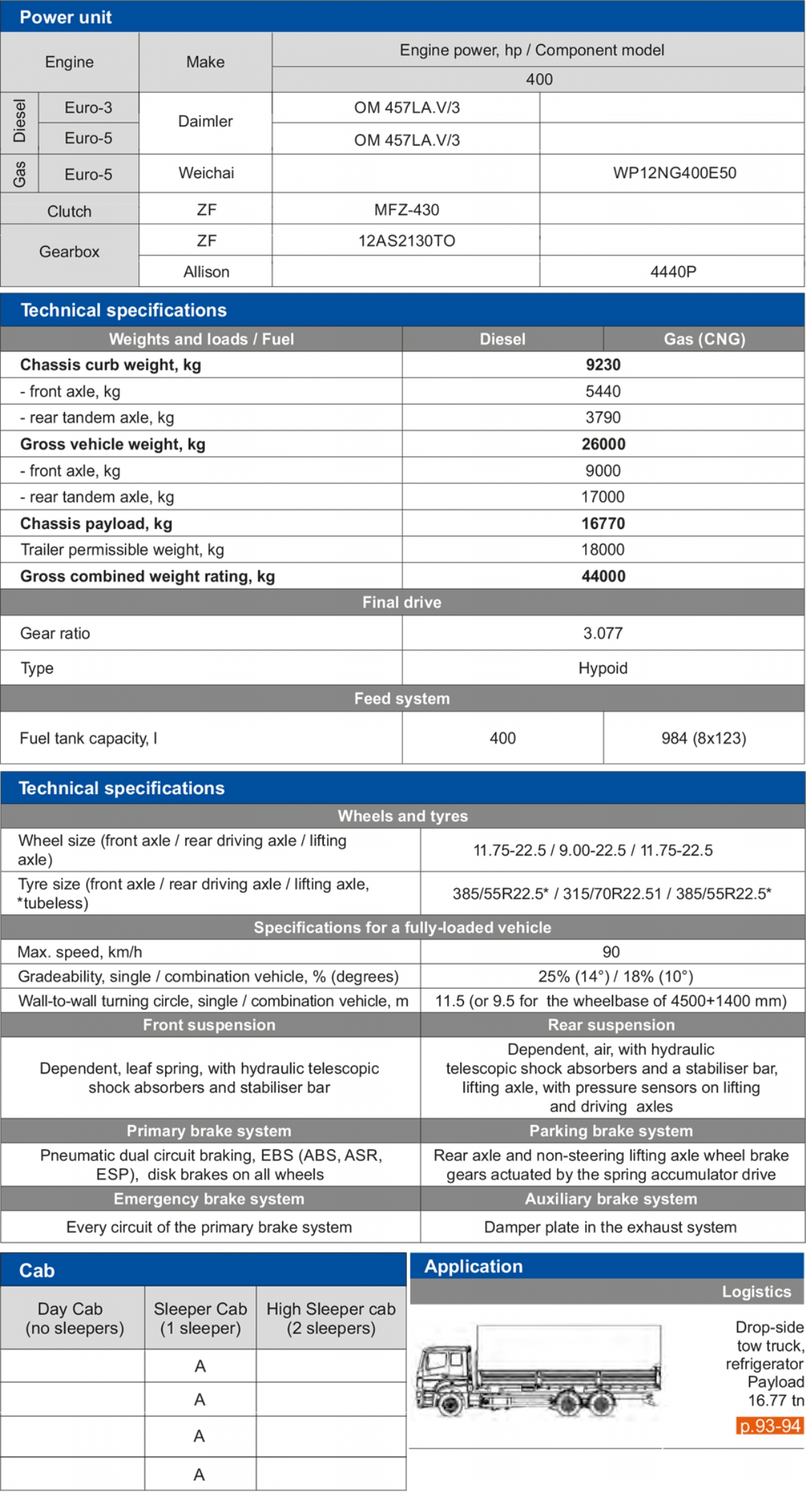 Power unit

| Engine | | Make | Engine power, hp / Component model | |
|---|---|---|---|---|
| | | | 400 | |
| Diesel | Euro-3 | Daimler | OM 457LA.V/3 | |
| | Euro-5 | | OM 457LA.V/3 | |
| Gas | Euro-5 | Weichai | | WP12NG400E50 |
| Clutch | | ZF | MFZ-430 | |
| Gearbox | | ZF | 12AS2130TO | |
| | | Allison | | 4440P |

Technical specifications

| Weights and loads / Fuel | Diesel | Gas (CNG) |
|---|---|---|
| Chassis curb weight, kg | 9230 | |
| - front axle, kg | 5440 | |
| - rear tandem axle, kg | 3790 | |
| Gross vehicle weight, kg | 26000 | |
| - front axle, kg | 9000 | |
| - rear tandem axle, kg | 17000 | |
| Chassis payload, kg | 16770 | |
| Trailer permissible weight, kg | 18000 | |
| Gross combined weight rating, kg | 44000 | |
| Final drive | | |
| Gear ratio | 3.077 | |
| Type | Hypoid | |
| Feed system | | |
| Fuel tank capacity, l | 400 | 984 (8x123) |

Technical specifications

| Wheels and tyres | |
|---|---|
| Wheel size (front axle / rear driving axle / lifting axle) | 11.75-22.5 / 9.00-22.5 / 11.75-22.5 |
| Tyre size (front axle / rear driving axle / lifting axle, *tubeless) | 385/55R22.5* / 315/70R22.51 / 385/55R22.5* |
| Specifications for a fully-loaded vehicle | |
| Max. speed, km/h | 90 |
| Gradeability, single / combination vehicle, % (degrees) | 25% (14°) / 18% (10°) |
| Wall-to-wall turning circle, single / combination vehicle, m | 11.5 (or 9.5 for the wheelbase of 4500+1400 mm) |
| Front suspension | Rear suspension |
| Dependent, leaf spring, with hydraulic telescopic shock absorbers and stabiliser bar | Dependent, air, with hydraulic telescopic shock absorbers and a stabiliser bar, lifting axle, with pressure sensors on lifting and driving axles |
| Primary brake system | Parking brake system |
| Pneumatic dual circuit braking, EBS (ABS, ASR, ESP), disk brakes on all wheels | Rear axle and non-steering lifting axle wheel brake gears actuated by the spring accumulator drive |
| Emergency brake system | Auxiliary brake system |
| Every circuit of the primary brake system | Damper plate in the exhaust system |

Cab

| Day Cab (no sleepers) | Sleeper Cab (1 sleeper) | High Sleeper cab (2 sleepers) |
|---|---|---|
| | A | |
| | A | |
| | A | |
| | A | |

Application

Logistics

Drop-side tow truck, refrigerator
Payload
16.77 tn

p.93-94